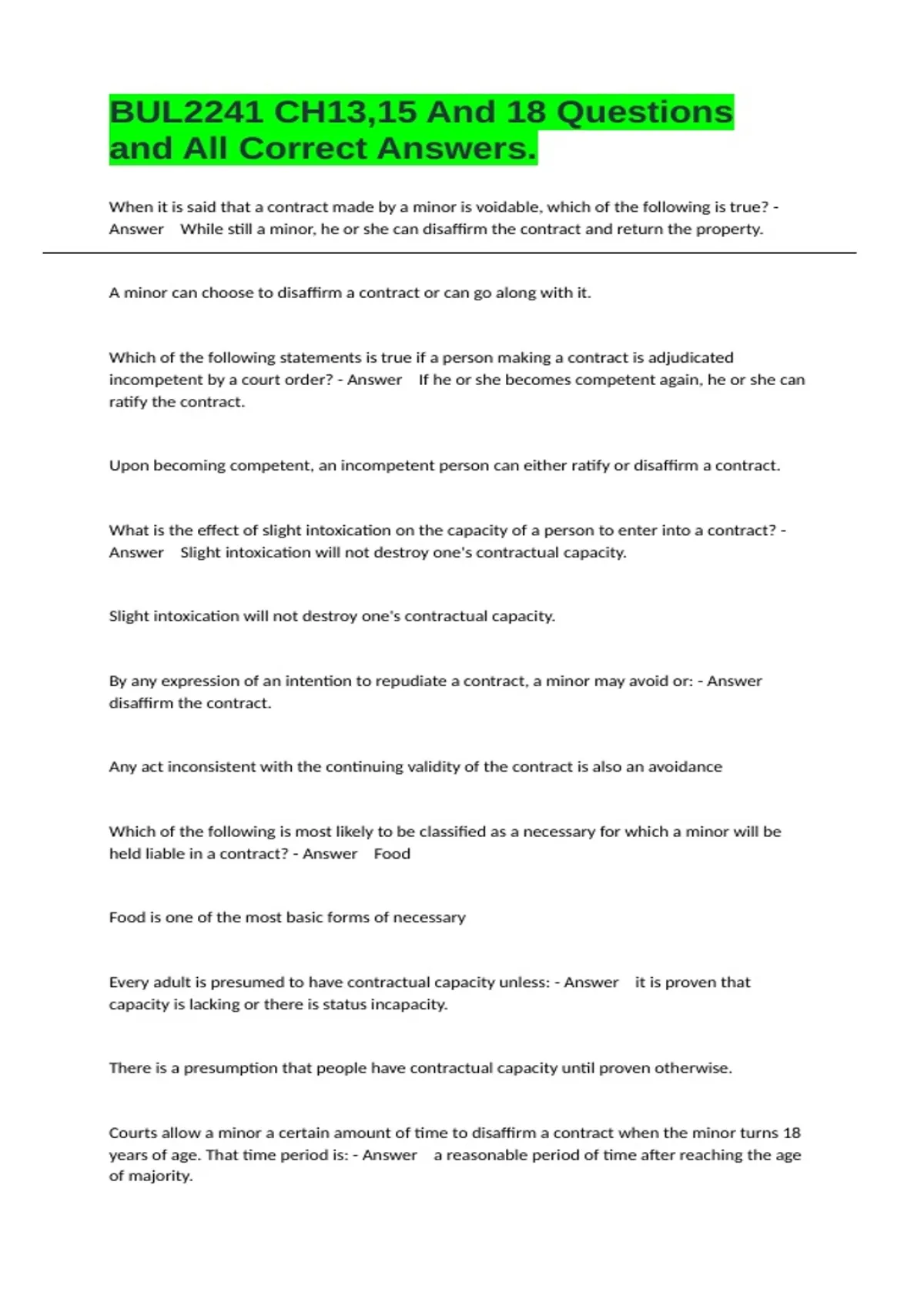 BUL2241 CH13,15 And 18 Questions and All Correct Answers.

When it is said that a contract made by a minor is voidable, which of the following is true? - Answer While still a minor, he or she can disaffirm the contract and return the property.

A minor can choose to disaffirm a contract or can go along with it.

Which of the following statements is true if a person making a contract is adjudicated incompetent by a court order? - Answer If he or she becomes competent again, he or she can ratify the contract.

Upon becoming competent, an incompetent person can either ratify or disaffirm a contract.

What is the effect of slight intoxication on the capacity of a person to enter into a contract? - Answer Slight intoxication will not destroy one's contractual capacity.

Slight intoxication will not destroy one's contractual capacity.

By any expression of an intention to repudiate a contract, a minor may avoid or: - Answer disaffirm the contract.

Any act inconsistent with the continuing validity of the contract is also an avoidance

Which of the following is most likely to be classified as a necessary for which a minor will be held liable in a contract? - Answer Food

Food is one of the most basic forms of necessary

Every adult is presumed to have contractual capacity unless: - Answer it is proven that capacity is lacking or there is status incapacity.

There is a presumption that people have contractual capacity until proven otherwise.

Courts allow a minor a certain amount of time to disaffirm a contract when the minor turns 18 years of age. That time period is: - Answer a reasonable period of time after reaching the age of majority.